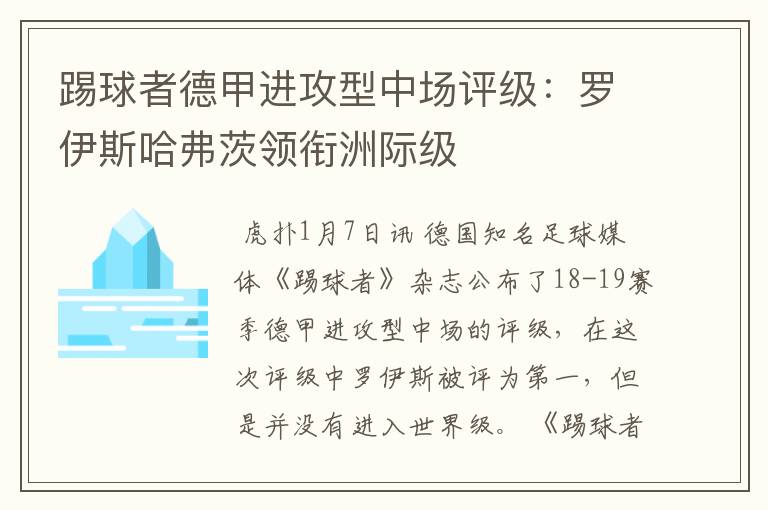 踢球者德甲进攻型中场评级：罗伊斯哈弗茨领衔洲际级

虎扑1月7日讯 德国知名足球媒体《踢球者》杂志公布了18-19赛季德甲进攻型中场的评级，在这次评级中罗伊斯被评为第一，但是并没有进入世界级。《踢球者